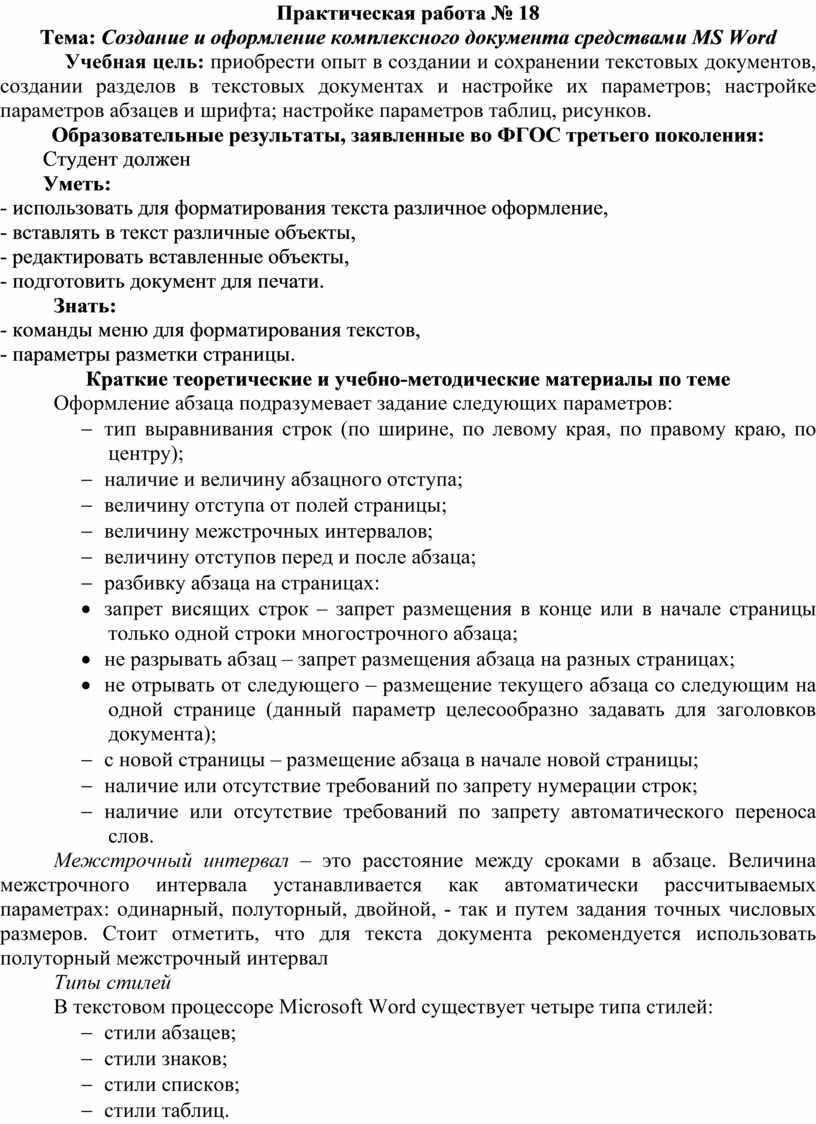 Практическая работа № 18

Тема: Создание и оформление комплексного документа средствами MS Word

Учебная цель: приобрести опыт в создании и сохранении текстовых документов, создании разделов в текстовых документах и настройке их параметров; настройке параметров абзацев и шрифта; настройке параметров таблиц, рисунков.

Образовательные результаты, заявленные во ФГОС третьего поколения:

Студент должен

Уметь:

- использовать для форматирования текста различное оформление,
- вставлять в текст различные объекты,
- редактировать вставленные объекты,
- подготовить документ для печати.

Знать:

- команды меню для форматирования текстов,
- параметры разметки страницы.

Краткие теоретические и учебно-методические материалы по теме

Оформление абзаца подразумевает задание следующих параметров:

– тип выравнивания строк (по ширине, по левому края, по правому краю, по центру);
– наличие и величину абзацного отступа;
– величину отступа от полей страницы;
– величину межстрочных интервалов;
– величину отступов перед и после абзаца;
– разбивку абзаца на страницах:
• запрет висящих строк – запрет размещения в конце или в начале страницы только одной строки многострочного абзаца;
• не разрывать абзац – запрет размещения абзаца на разных страницах;
• не отрывать от следующего – размещение текущего абзаца со следующим на одной странице (данный параметр целесообразно задавать для заголовков документа);
– с новой страницы – размещение абзаца в начале новой страницы;
– наличие или отсутствие требований по запрету нумерации строк;
– наличие или отсутствие требований по запрету автоматического переноса слов.

Межстрочный интервал – это расстояние между сроками в абзаце. Величина межстрочного интервала устанавливается как автоматически рассчитываемых параметрах: одинарный, полуторный, двойной, - так и путем задания точных числовых размеров. Стоит отметить, что для текста документа рекомендуется использовать полуторный межстрочный интервал

Типы стилей

В текстовом процессоре Microsoft Word существует четыре типа стилей:

– стили абзацев;
– стили знаков;
– стили списков;
– стили таблиц.